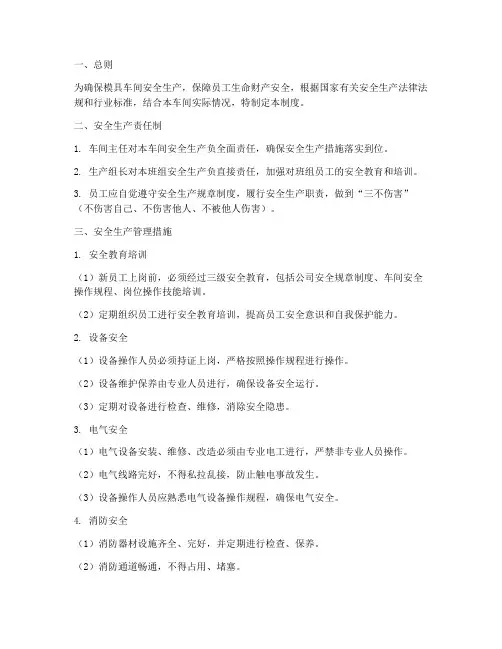 一、总则

为确保模具车间安全生产，保障员工生命财产安全，根据国家有关安全生产法律法规和行业标准，结合本车间实际情况，特制定本制度。

二、安全生产责任制

1. 车间主任对本车间安全生产负全面责任，确保安全生产措施落实到位。

2. 生产组长对本班组安全生产负直接责任，加强对班组员工的安全教育和培训。

3. 员工应自觉遵守安全生产规章制度，履行安全生产职责，做到“三不伤害”（不伤害自己、不伤害他人、不被他人伤害）。

三、安全生产管理措施

1. 安全教育培训

（1）新员工上岗前，必须经过三级安全教育，包括公司安全规章制度、车间安全操作规程、岗位操作技能培训。

（2）定期组织员工进行安全教育培训，提高员工安全意识和自我保护能力。

2. 设备安全

（1）设备操作人员必须持证上岗，严格按照操作规程进行操作。

（2）设备维护保养由专业人员进行，确保设备安全运行。

（3）定期对设备进行检查、维修，消除安全隐患。

3. 电气安全

（1）电气设备安装、维修、改造必须由专业电工进行，严禁非专业人员操作。

（2）电气线路完好，不得私拉乱接，防止触电事故发生。

（3）设备操作人员应熟悉电气设备操作规程，确保电气安全。

4. 消防安全

（1）消防器材设施齐全、完好，并定期进行检查、保养。

（2）消防通道畅通，不得占用、堵塞。